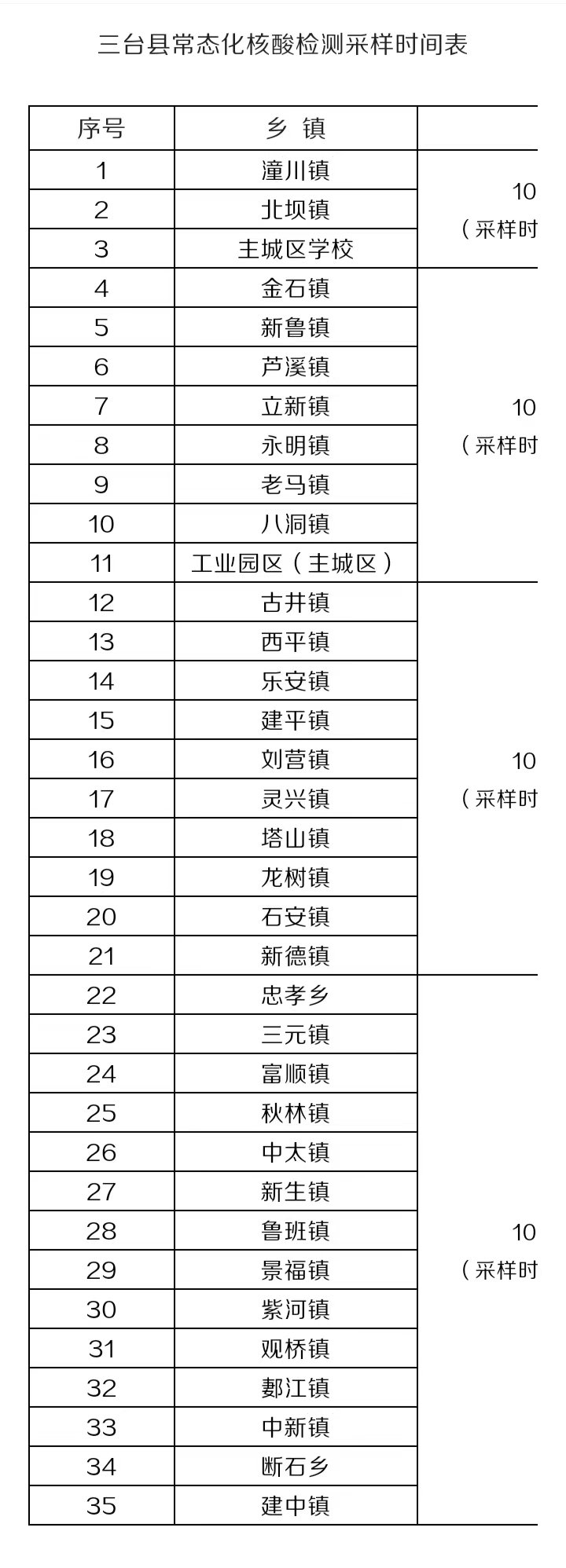 三台县常态化核酸检测采样时间表

| 序号 | 乡 镇 | |
|---|---|---|
| 1 | 潼川镇 | 10 （采样时 |
| 2 | 北坝镇 | |
| 3 | 主城区学校 | |
| 4 | 金石镇 | 10 （采样时 |
| 5 | 新鲁镇 | |
| 6 | 芦溪镇 | |
| 7 | 立新镇 | |
| 8 | 永明镇 | |
| 9 | 老马镇 | |
| 10 | 八洞镇 | |
| 11 | 工业园区（主城区） | |
| 12 | 古井镇 | 10 （采样时 |
| 13 | 西平镇 | |
| 14 | 乐安镇 | |
| 15 | 建平镇 | |
| 16 | 刘营镇 | |
| 17 | 灵兴镇 | |
| 18 | 塔山镇 | |
| 19 | 龙树镇 | |
| 20 | 石安镇 | |
| 21 | 新德镇 | |
| 22 | 忠孝乡 | 10 （采样时 |
| 23 | 三元镇 | |
| 24 | 富顺镇 | |
| 25 | 秋林镇 | |
| 26 | 中太镇 | |
| 27 | 新生镇 | |
| 28 | 鲁班镇 | |
| 29 | 景福镇 | |
| 30 | 紫河镇 | |
| 31 | 观桥镇 | |
| 32 | 郪江镇 | |
| 33 | 中新镇 | |
| 34 | 断石乡 | |
| 35 | 建中镇 | |